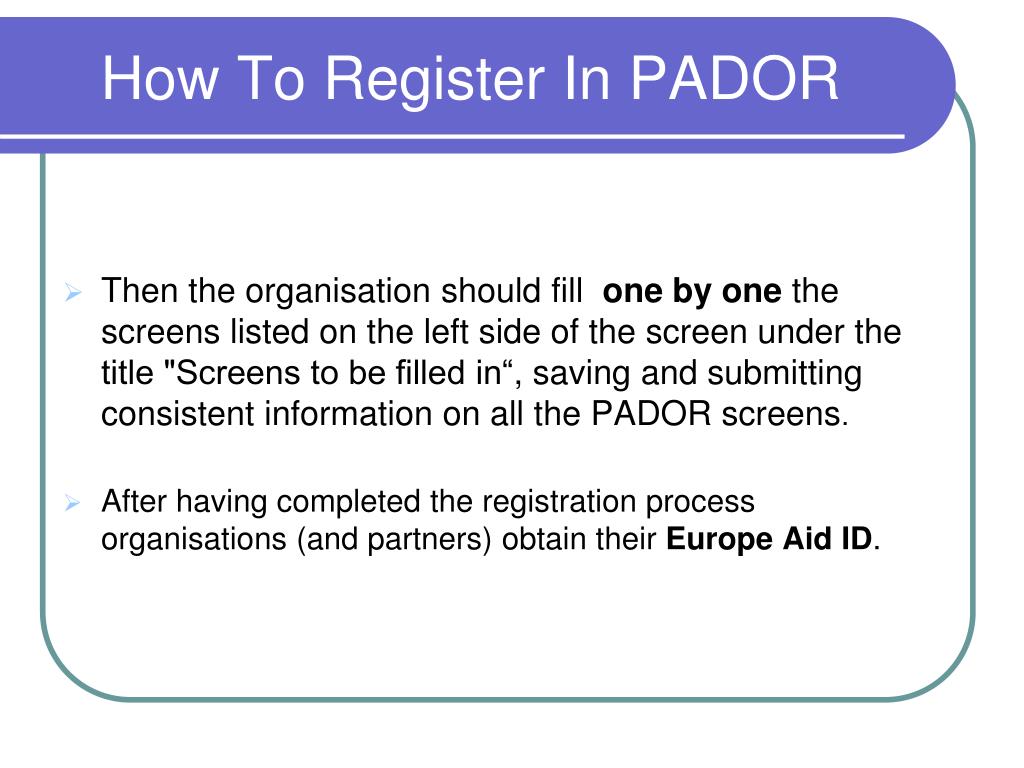 How To Register In PADOR

➢ Then the organisation should fill one by one the screens listed on the left side of the screen under the title "Screens to be filled in", saving and submitting consistent information on all the PADOR screens.

➢ After having completed the registration process organisations (and partners) obtain their Europe Aid ID.